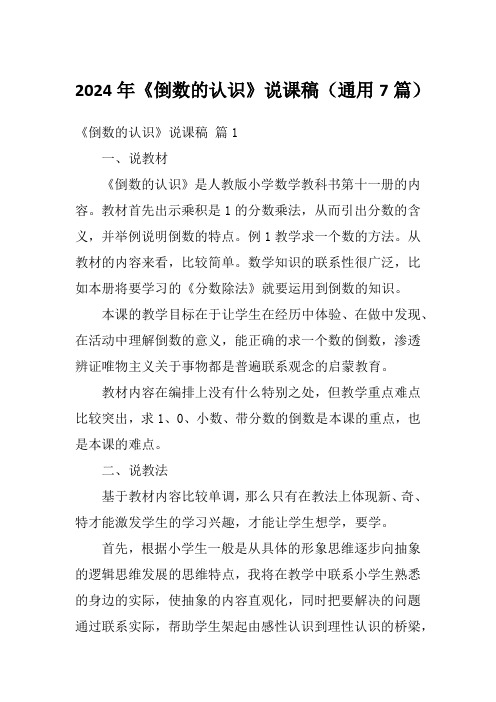 2024 年《倒数的认识》说课稿（通用 7 篇）

《倒数的认识》说课稿 篇 1

一、说教材

《倒数的认识》是人教版小学数学教科书第十一册的内容。教材首先出示乘积是 1 的分数乘法，从而引出分数的含义，并举例说明倒数的特点。例 1 教学求一个数的方法。从教材的内容来看，比较简单。数学知识的联系性很广泛，比如本册将要学习的《分数除法》就要运用到倒数的知识。

本课的教学目标在于让学生在经历中体验、在做中发现、在活动中理解倒数的意义，能正确的求一个数的倒数，渗透辨证唯物主义关于事物都是普遍联系观念的启蒙教育。

教材内容在编排上没有什么特别之处，但教学重点难点比较突出，求 1、0、小数、带分数的倒数是本课的重点，也是本课的难点。

二、说教法

基于教材内容比较单调，那么只有在教法上体现新、奇、特才能激发学生的学习兴趣，才能让学生想学，要学。

首先，根据小学生一般是从具体的形象思维逐步向抽象的逻辑思维发展的思维特点，我将在教学中联系小学生熟悉的身边的实际，使抽象的内容直观化，同时把要解决的问题通过联系实际，帮助学生架起由感性认识到理性认识的桥梁，